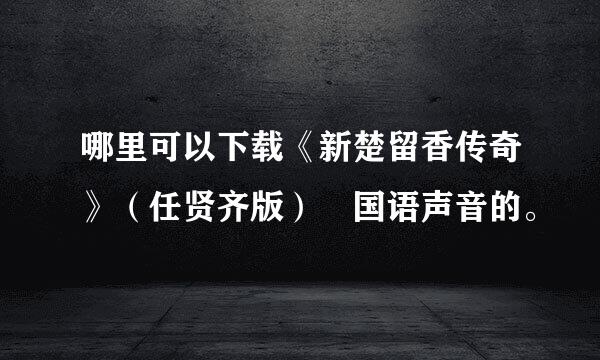 哪里可以下载《新楚留香传奇》（任贤齐版） 国语声音的。